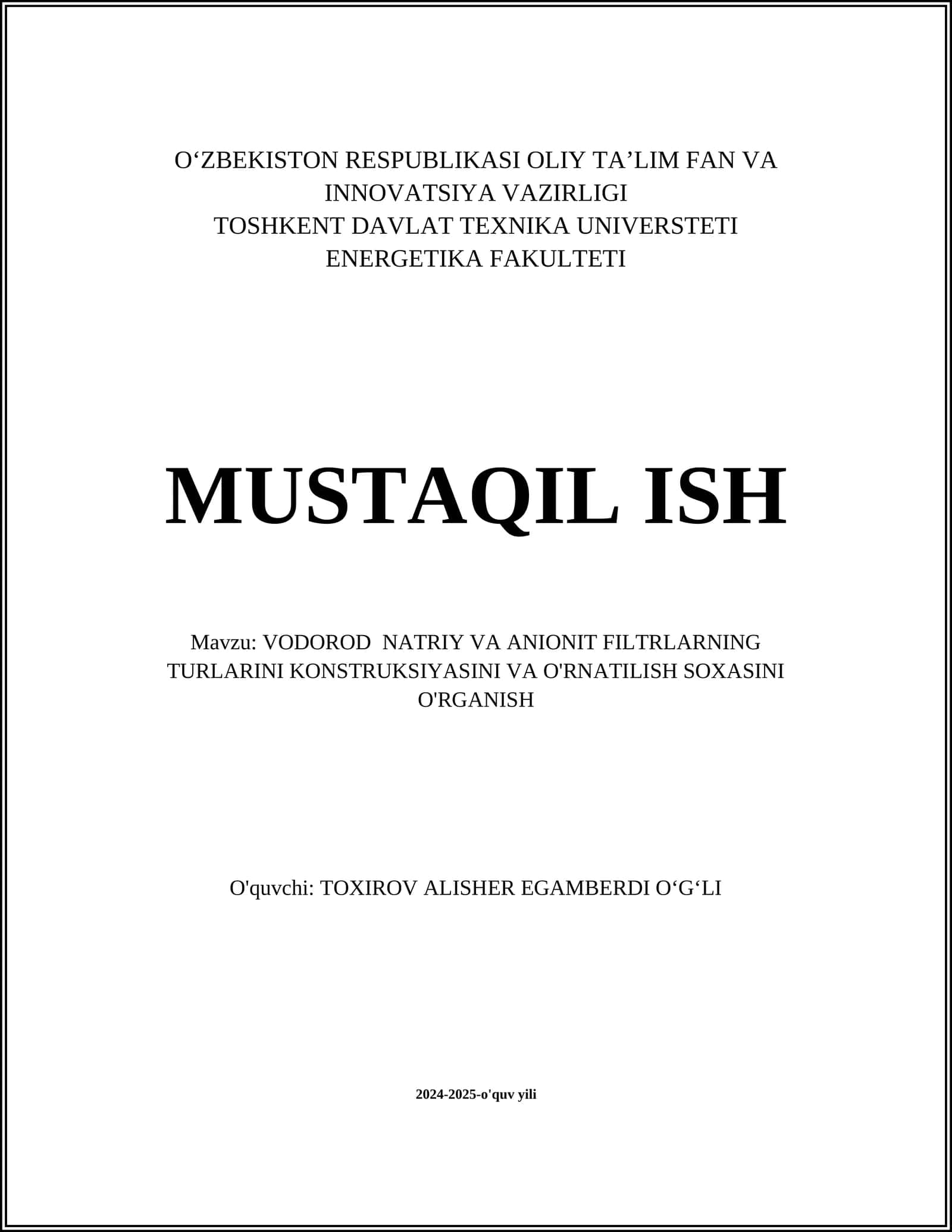 O‘ZBEKISTON RESPUBLIKASI OLIY TA’LIM FAN VA INNOVATSIYA VAZIRLIGI
TOSHKENT DAVLAT TEXNIKA UNIVERSTETI
ENERGETIKA FAKULTETI

MUSTAQIL ISH

Mavzu: VODOROD NATRIY VA ANIONIT FILTRLARNING TURLARINI KONSTRUKSIYASINI VA O'RNATILISH SOXASINI O'RGANISH

O'quvchi: TOXIROV ALISHER EGAMBERDI O‘G‘LI

2024-2025-o'quv yili